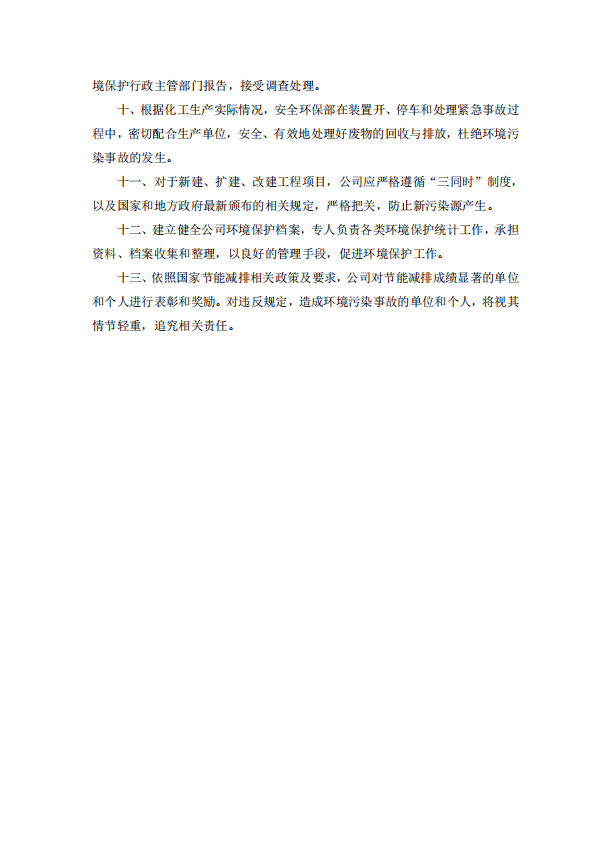 境保护行政主管部门报告，接受调查处理。

十、根据化工生产实际情况，安全环保部在装置开、停车和处理紧急事故过程中，密切配合生产单位，安全、有效地处理好废物的回收与排放，杜绝环境污染事故的发生。

十一、对于新建、扩建、改建工程项目，公司应严格遵循“三同时”制度，以及国家和地方政府最新颁布的相关规定，严格把关，防止新污染源产生。

十二、建立健全公司环境保护档案，专人负责各类环境保护统计工作，承担资料、档案收集和整理，以良好的管理手段，促进环境保护工作。

十三、依照国家节能减排相关政策及要求，公司对节能减排成绩显著的单位和个人进行表彰和奖励。对违反规定，造成环境污染事故的单位和个人，将视其情节轻重，追究相关责任。